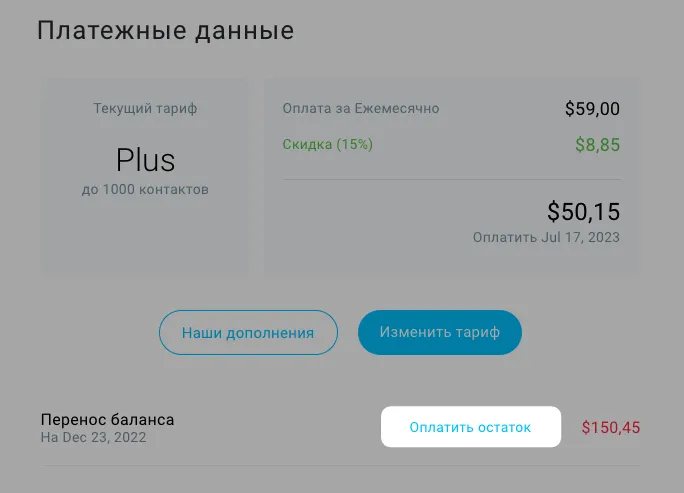 Платежные данные

Текущий тариф

Plus
до 1000 контактов

Оплата за Ежемесячно $59,00
Скидка (15%) $8,85

$50,15
Оплатить Jul 17, 2023

Наши дополнения

Изменить тариф

Перенос баланса
На Dec 23, 2022

Оплатить остаток

$150,45